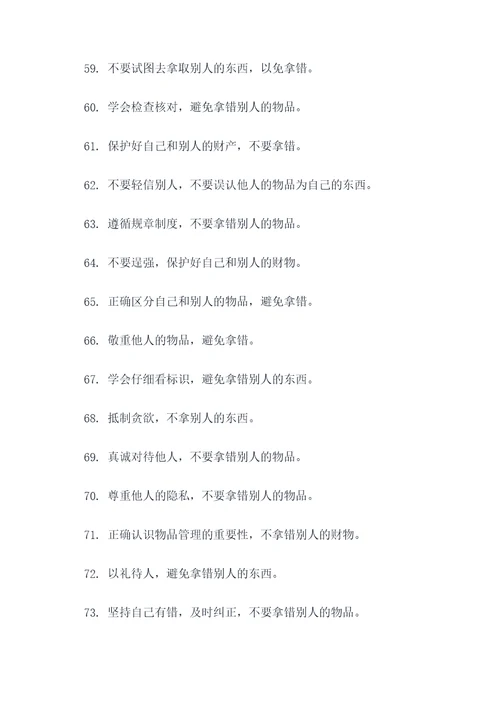 59. 不要试图去拿取别人的东西，以免拿错。

60. 学会检查核对，避免拿错别人的物品。

61. 保护好自己和别人的财产，不要拿错。

62. 不要轻信别人，不要误认他人的物品为自己的东西。

63. 遵循规章制度，不要拿错别人的物品。

64. 不要逞强，保护好自己和别人的财物。

65. 正确区分自己和别人的物品，避免拿错。

66. 敬重他人的物品，避免拿错。

67. 学会仔细看标识，避免拿错别人的东西。

68. 抵制贪欲，不拿别人的东西。

69. 真诚对待他人，不要拿错别人的物品。

70. 尊重他人的隐私，不要拿错别人的物品。

71. 正确认识物品管理的重要性，不拿错别人的财物。

72. 以礼待人，避免拿错别人的东西。

73. 坚持自己有错，及时纠正，不要拿错别人的物品。